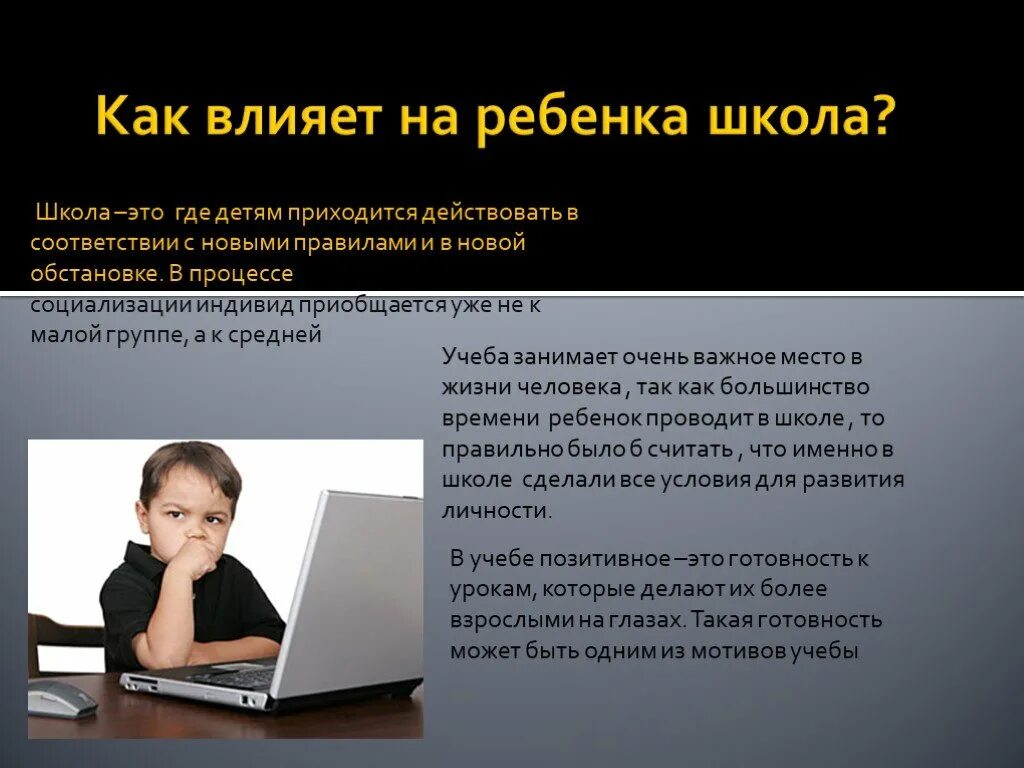 Как влияет на ребенка школа?

Школа –это где детям приходится действовать в соответствии с новыми правилами и в новой обстановке. В процессе социализации индивид приобщается уже не к малой группе, а к средней

Учеба занимает очень важное место в жизни человека , так как большинство времени ребенок проводит в школе , то правильно было б считать , что именно в школе сделали все условия для развития личности.

В учебе позитивное –это готовность к урокам, которые делают их более взрослыми на глазах. Такая готовность может быть одним из мотивов учебы